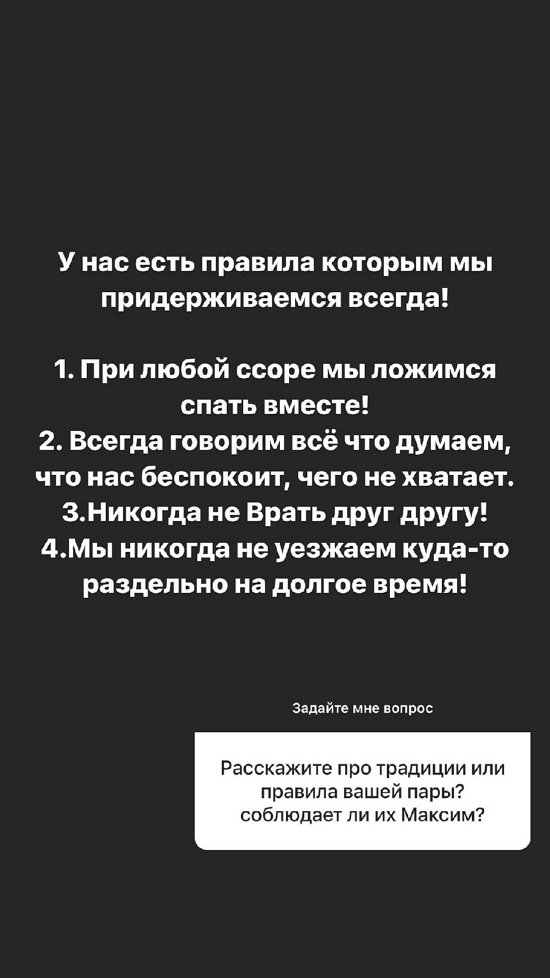 У нас есть правила которым мы придерживаемся всегда!

1. При любой ссоре мы ложимся спать вместе!
2. Всегда говорим всё что думаем, что нас беспокоит, чего не хватает.
3.Никогда не Врать друг другу!
4.Мы никогда не уезжаем куда-то раздельно на долгое время!

Задайте мне вопрос

Расскажите про традиции или правила вашей пары? соблюдает ли их Максим?